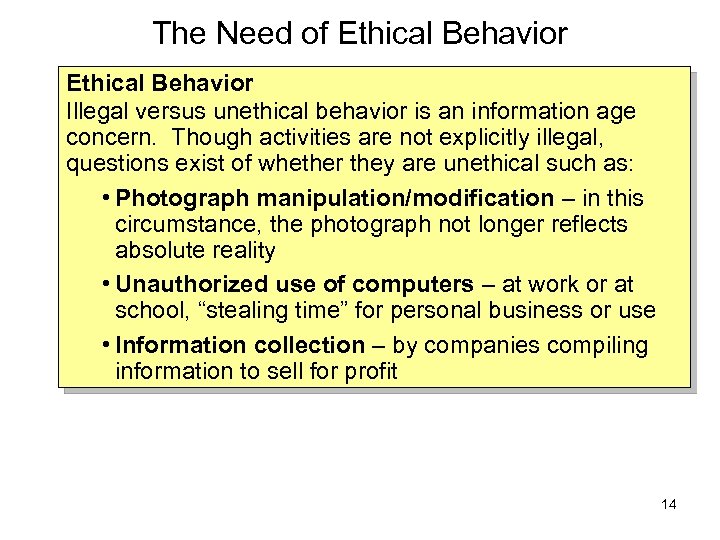 The Need of Ethical Behavior

Ethical Behavior
Illegal versus unethical behavior is an information age concern. Though activities are not explicitly illegal, questions exist of whether they are unethical such as:

• Photograph manipulation/modification – in this circumstance, the photograph not longer reflects absolute reality

• Unauthorized use of computers – at work or at school, “stealing time” for personal business or use

• Information collection – by companies compiling information to sell for profit

14